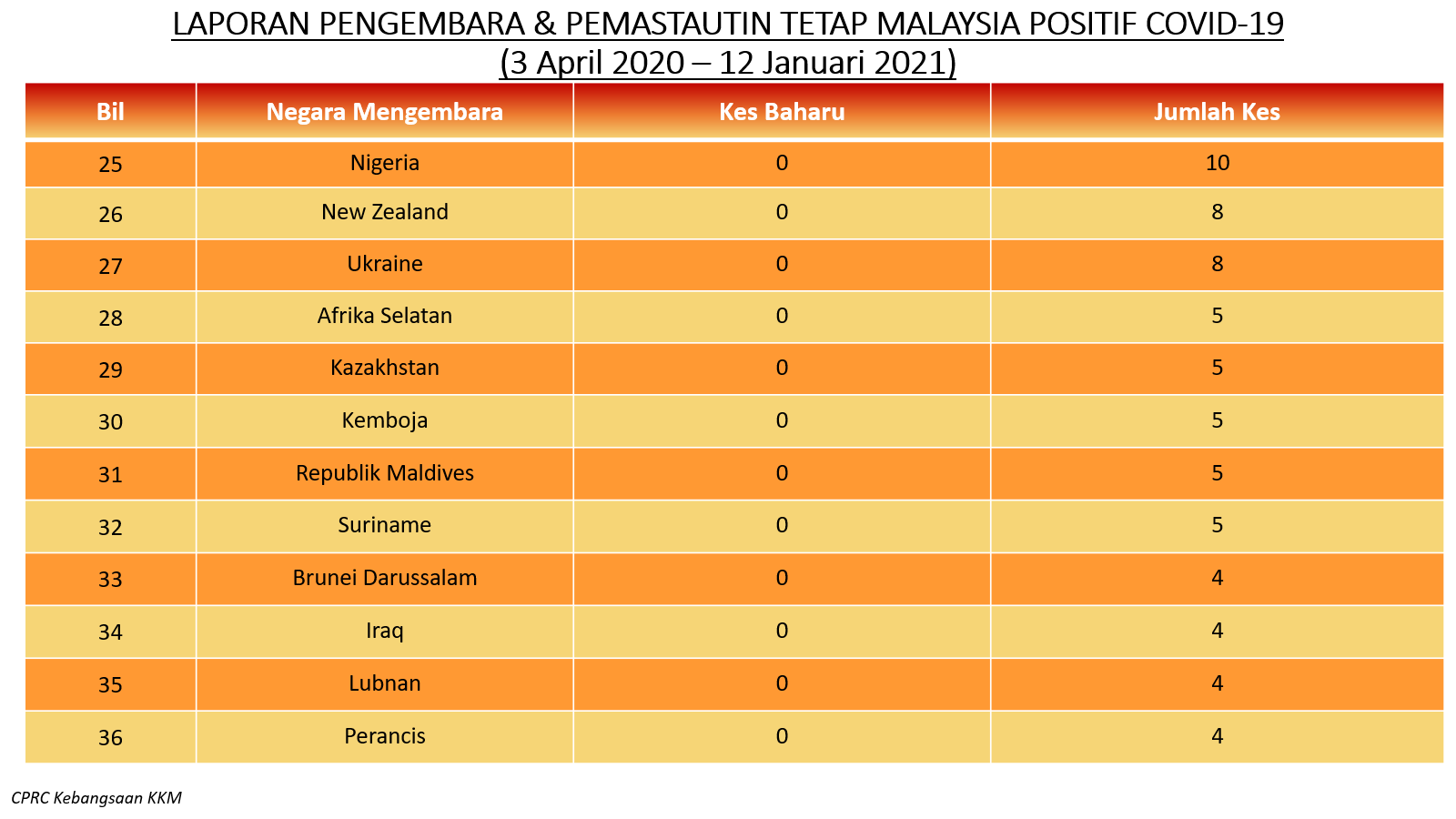 LAPORAN PENGEMBARA & PEMASTAUTIN TETAP MALAYSIA POSITIF COVID-19
(3 April 2020 – 12 Januari 2021)

| Bil | Negara Mengembara | Kes Baharu | Jumlah Kes |
|---|---|---|---|
| 25 | Nigeria | 0 | 10 |
| 26 | New Zealand | 0 | 8 |
| 27 | Ukraine | 0 | 8 |
| 28 | Afrika Selatan | 0 | 5 |
| 29 | Kazakhstan | 0 | 5 |
| 30 | Kemboja | 0 | 5 |
| 31 | Republik Maldives | 0 | 5 |
| 32 | Suriname | 0 | 5 |
| 33 | Brunei Darussalam | 0 | 4 |
| 34 | Iraq | 0 | 4 |
| 35 | Lubnan | 0 | 4 |
| 36 | Perancis | 0 | 4 |

CPRC Kebangsaan KKM